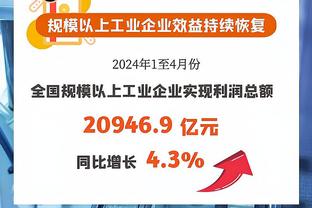 规模以上工业企业效益持续恢复

2024年1至4月份

全国规模以上工业企业实现利润总额

20946.9 亿元

同比增长 4.3%